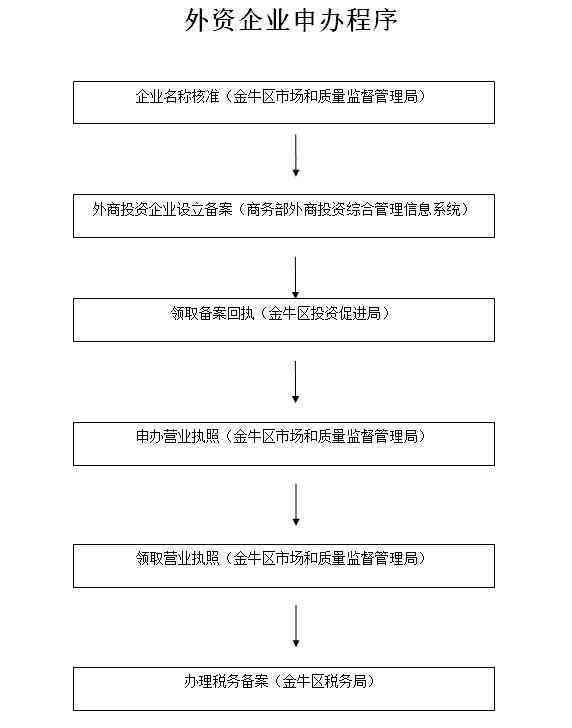 外资企业申办程序

企业名称核准（金牛区市场和质量监督管理局）

外商投资企业设立备案（商务部外商投资综合管理信息系统）

领取备案回执（金牛区投资促进局）

申办营业执照（金牛区市场和质量监督管理局）

领取营业执照（金牛区市场和质量监督管理局）

办理税务备案（金牛区税务局）